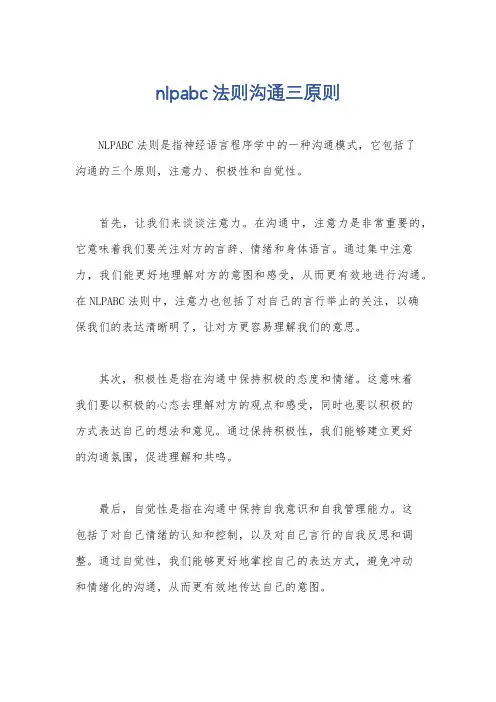 nlpabc 法则沟通三原则

NLPABC 法则是指神经语言程序学中的一种沟通模式，它包括了沟通的三个原则，注意力、积极性和自觉性。

首先，让我们来谈谈注意力。在沟通中，注意力是非常重要的，它意味着我们要关注对方的言辞、情绪和身体语言。通过集中注意力，我们能更好地理解对方的意图和感受，从而更有效地进行沟通。在 NLPABC 法则中，注意力也包括了对自己的言行举止的关注，以确保我们的表达清晰明了，让对方更容易理解我们的意思。

其次，积极性是指在沟通中保持积极的态度和情绪。这意味着我们要以积极的心态去理解对方的观点和感受，同时也要以积极的方式表达自己的想法和意见。通过保持积极性，我们能够建立更好的沟通氛围，促进理解和共鸣。

最后，自觉性是指在沟通中保持自我意识和自我管理能力。这包括了对自己情绪的认知和控制，以及对自己言行的自我反思和调整。通过自觉性，我们能够更好地掌控自己的表达方式，避免冲动和情绪化的沟通，从而更有效地传达自己的意图。